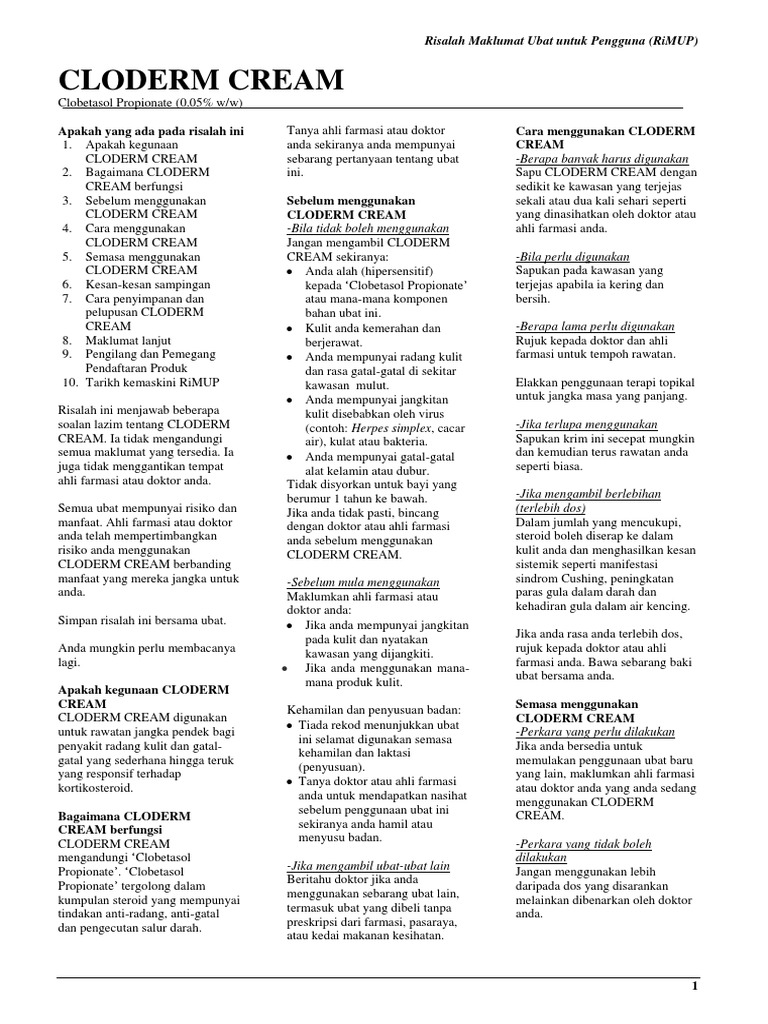 Risalah Maklumat Ubat untuk Pengguna (RiMUP)

CLODERM CREAM
Clobetasol Propionate (0.05% w/w)

Apakah yang ada pada risalah ini
1. Apakah kegunaan CLODERM CREAM
2. Bagaimana CLODERM CREAM berfungsi
3. Sebelum menggunakan CLODERM CREAM
4. Cara menggunakan CLODERM CREAM
5. Semasa menggunakan CLODERM CREAM
6. Kesan-kesan sampingan
7. Cara penyimpanan dan pelupusan CLODERM CREAM
8. Maklumat lanjut
9. Pengilang dan Pemegang Pendaftaran Produk
10. Tarikh kemaskini RiMUP

Risalah ini menjawab beberapa soalan lazim tentang CLODERM CREAM. Ia tidak mengandungi semua maklumat yang tersedia. Ia juga tidak menggantikan tempat ahli farmasi atau doktor anda.

Semua ubat mempunyai risiko dan manfaat. Ahli farmasi atau doktor anda telah mempertimbangkan risiko anda menggunakan CLODERM CREAM berbanding manfaat yang mereka jangka untuk anda.

Simpan risalah ini bersama ubat.

Anda mungkin perlu membacanya lagi.

Apakah kegunaan CLODERM CREAM
CLODERM CREAM digunakan untuk rawatan jangka pendek bagi penyakit radang kulit dan gatal-gatal yang sederhana hingga teruk yang responsif terhadap kortikosteroid.

Bagaimana CLODERM CREAM berfungsi
CLODERM CREAM mengandungi ‘Clobetasol Propionate’. ‘Clobetasol Propionate’ tergolong dalam kumpulan steroid yang mempunyai tindakan anti-radang, anti-gatal dan pengecutan salur darah.

Tanya ahli farmasi atau doktor anda sekiranya anda mempunyai sebarang pertanyaan tentang ubat ini.

Sebelum menggunakan CLODERM CREAM
-Bila tidak boleh menggunakan
Jangan mengambil CLODERM CREAM sekiranya:
• Anda alah (hipersensitif) kepada ‘Clobetasol Propionate’ atau mana-mana komponen bahan ubat ini.
• Kulit anda kemerahan dan berjerawat.
• Anda mempunyai radang kulit dan rasa gatal-gatal di sekitar kawasan mulut.
• Anda mempunyai jangkitan kulit disebabkan oleh virus (contoh: Herpes simplex, cacar air), kulat atau bakteria.
• Anda mempunyai gatal-gatal alat kelamin atau dubur.
Tidak disyorkan untuk bayi yang berumur 1 tahun ke bawah.
Jika anda tidak pasti, bincang dengan doktor atau ahli farmasi anda sebelum menggunakan CLODERM CREAM.

-Sebelum mula menggunakan
Maklumkan ahli farmasi atau doktor anda:
• Jika anda mempunyai jangkitan pada kulit dan nyatakan kawasan yang dijangkiti.
• Jika anda menggunakan mana-mana produk kulit.

Kehamilan dan penyusuan badan:
• Tiada rekod menunjukkan ubat ini selamat digunakan semasa kehamilan dan laktasi (penyusuan).
• Tanya doktor atau ahli farmasi anda untuk mendapatkan nasihat sebelum penggunaan ubat ini sekiranya anda hamil atau menyusu badan.

-Jika mengambil ubat-ubat lain
Beritahu doktor jika anda menggunakan sebarang ubat lain, termasuk ubat yang dibeli tanpa preskripsi dari farmasi, pasaraya, atau kedai makanan kesihatan.

Cara menggunakan CLODERM CREAM
-Berapa banyak harus digunakan
Sapu CLODERM CREAM dengan sedikit ke kawasan yang terjejas sekali atau dua kali sehari seperti yang dinasihatkan oleh doktor atau ahli farmasi anda.

-Bila perlu digunakan
Sapukan pada kawasan yang terjejas apabila ia kering dan bersih.

-Berapa lama perlu digunakan
Rujuk kepada doktor dan ahli farmasi untuk tempoh rawatan.

Elakkan penggunaan terapi topikal untuk jangka masa yang panjang.

-Jika terlupa menggunakan
Sapukan krim ini secepat mungkin dan kemudian terus rawatan anda seperti biasa.

-Jika mengambil berlebihan (terlebih dos)
Dalam jumlah yang mencukupi, steroid boleh diserap ke dalam kulit anda dan menghasilkan kesan sistemik seperti manifestasi sindrom Cushing, peningkatan paras gula dalam darah dan kehadiran gula dalam air kencing.

Jika anda rasa anda terlebih dos, rujuk kepada doktor atau ahli farmasi anda. Bawa sebarang baki ubat bersama anda.

Semasa menggunakan CLODERM CREAM
-Perkara yang perlu dilakukan
Jika anda bersedia untuk memulakan penggunaan ubat baru yang lain, maklumkan ahli farmasi atau doktor anda yang anda sedang menggunakan CLODERM CREAM.

-Perkara yang tidak boleh dilakukan
Jangan menggunakan lebih daripada dos yang disarankan melainkan dibenarkan oleh doktor anda.

1